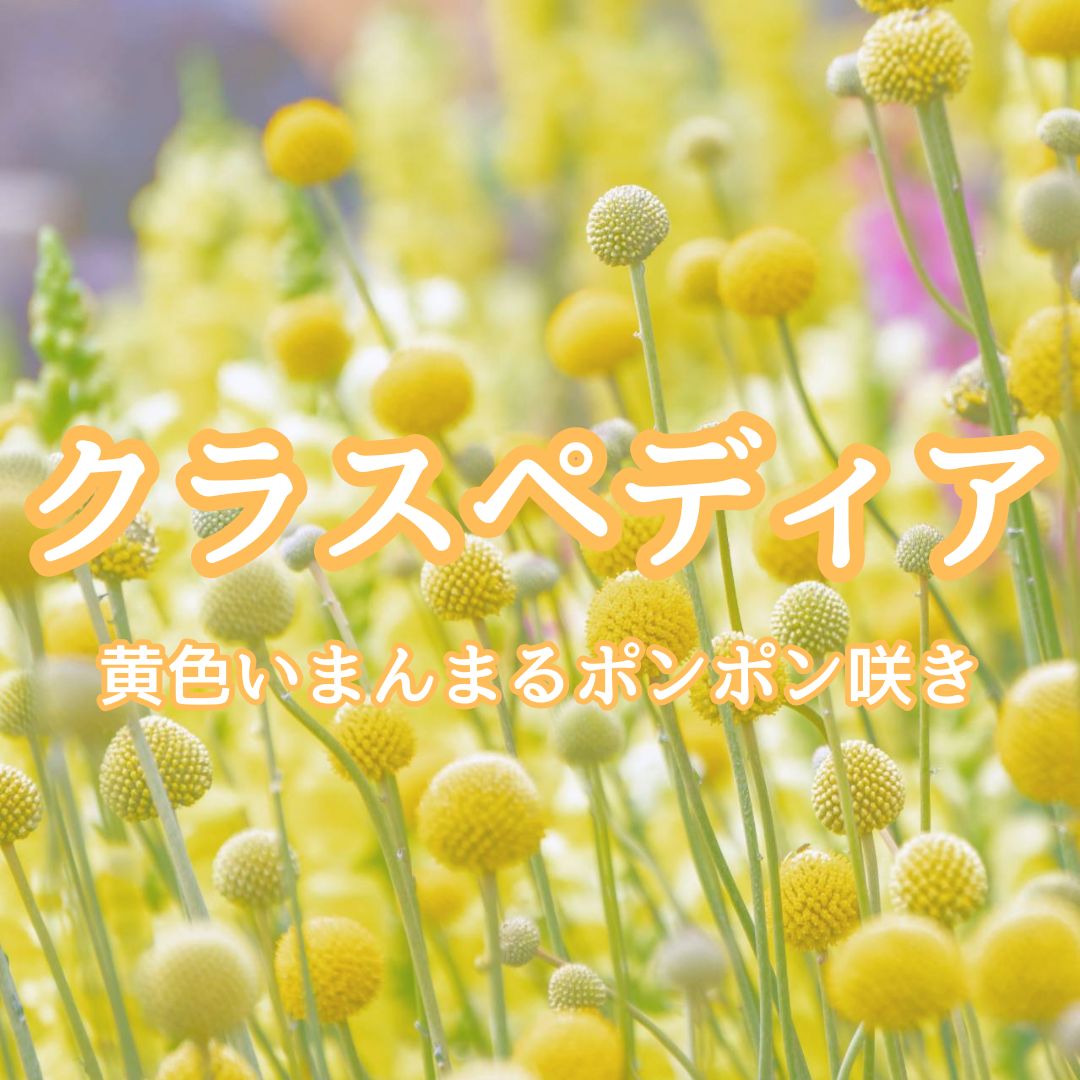 クラスペディア

黄色いまんまるポンポン咲き